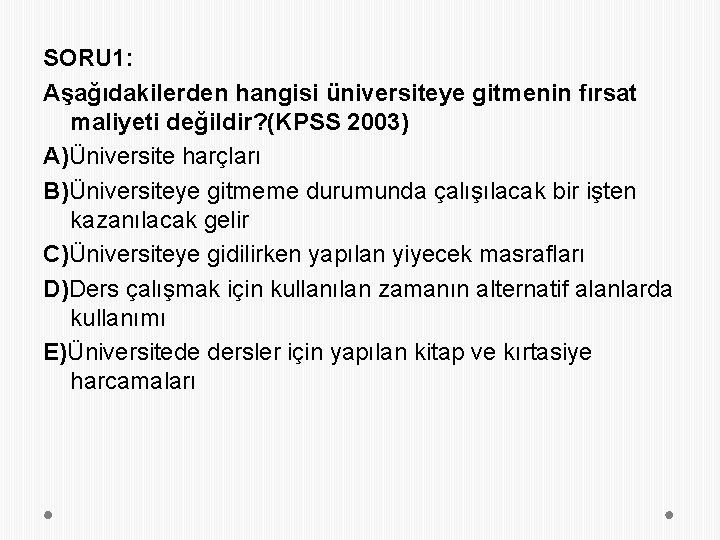 SORU1:

Aşağıdakilerden hangisi üniversiteye gitmenin fırsat maliyeti değildir?(KPSS 2003)

A)Üniversite harçları

B)Üniversiteye gitmeme durumunda çalışılacak bir işten kazanılacak gelir

C)Üniversiteye gidilirken yapılan yiyecek masrafları

D)Ders çalışmak için kullanılan zamanın alternatif alanlarda kullanımı

E)Üniversitede dersler için yapılan kitap ve kırtasiye harcamaları